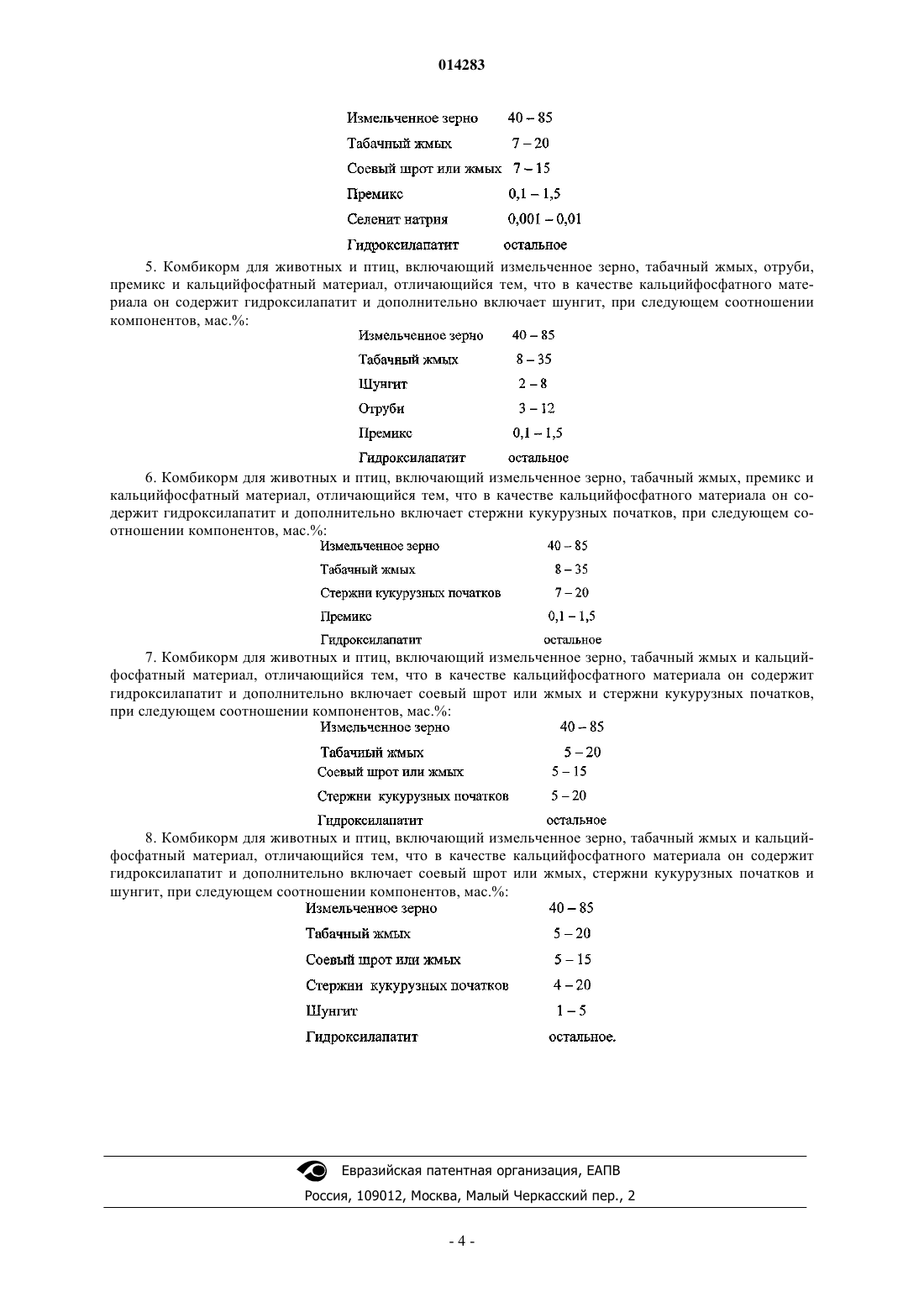 014283

| | |
|---|---|
| Измельченное зерно | 40 – 85 |
| Табачный жмых | 7 – 20 |
| Соевый шрот или жмых | 7 – 15 |
| Премикс | 0,1 – 1,5 |
| Селенит натрия | 0,001 – 0,01 |
| Гидроксилапатит | остальное |

5. Комбикорм для животных и птиц, включающий измельченное зерно, табачный жмых, отруби, премикс и кальцийфосфатный материал, отличающийся тем, что в качестве кальцийфосфатного материала он содержит гидроксилапатит и дополнительно включает шунгит, при следующем соотношении компонентов, мас.%:

| | |
|---|---|
| Измельченное зерно | 40 – 85 |
| Табачный жмых | 8 – 35 |
| Шунгит | 2 – 8 |
| Отруби | 3 – 12 |
| Премикс | 0,1 – 1,5 |
| Гидроксилапатит | остальное |

6. Комбикорм для животных и птиц, включающий измельченное зерно, табачный жмых, премикс и кальцийфосфатный материал, отличающийся тем, что в качестве кальцийфосфатного материала он содержит гидроксилапатит и дополнительно включает стержни кукурузных початков, при следующем соотношении компонентов, мас.%:

| | |
|---|---|
| Измельченное зерно | 40 – 85 |
| Табачный жмых | 8 – 35 |
| Стержни кукурузных початков | 7 – 20 |
| Премикс | 0,1 – 1,5 |
| Гидроксилапатит | остальное |

7. Комбикорм для животных и птиц, включающий измельченное зерно, табачный жмых и кальцийфосфатный материал, отличающийся тем, что в качестве кальцийфосфатного материала он содержит гидроксилапатит и дополнительно включает соевый шрот или жмых и стержни кукурузных початков, при следующем соотношении компонентов, мас.%:

| | |
|---|---|
| Измельченное зерно | 40 – 85 |
| Табачный жмых | 5 – 20 |
| Соевый шрот или жмых | 5 – 15 |
| Стержни кукурузных початков | 5 – 20 |
| Гидроксилапатит | остальное |

8. Комбикорм для животных и птиц, включающий измельченное зерно, табачный жмых и кальцийфосфатный материал, отличающийся тем, что в качестве кальцийфосфатного материала он содержит гидроксилапатит и дополнительно включает соевый шрот или жмых, стержни кукурузных початков и шунгит, при следующем соотношении компонентов, мас.%:

| | |
|---|---|
| Измельченное зерно | 40 – 85 |
| Табачный жмых | 5 – 20 |
| Соевый шрот или жмых | 5 – 15 |
| Стержни кукурузных початков | 4 – 20 |
| Шунгит | 1 – 5 |
| Гидроксилапатит | остальное. |

Евразийская патентная организация, ЕАПВ
Россия, 109012, Москва, Малый Черкасский пер., 2

- 4 -